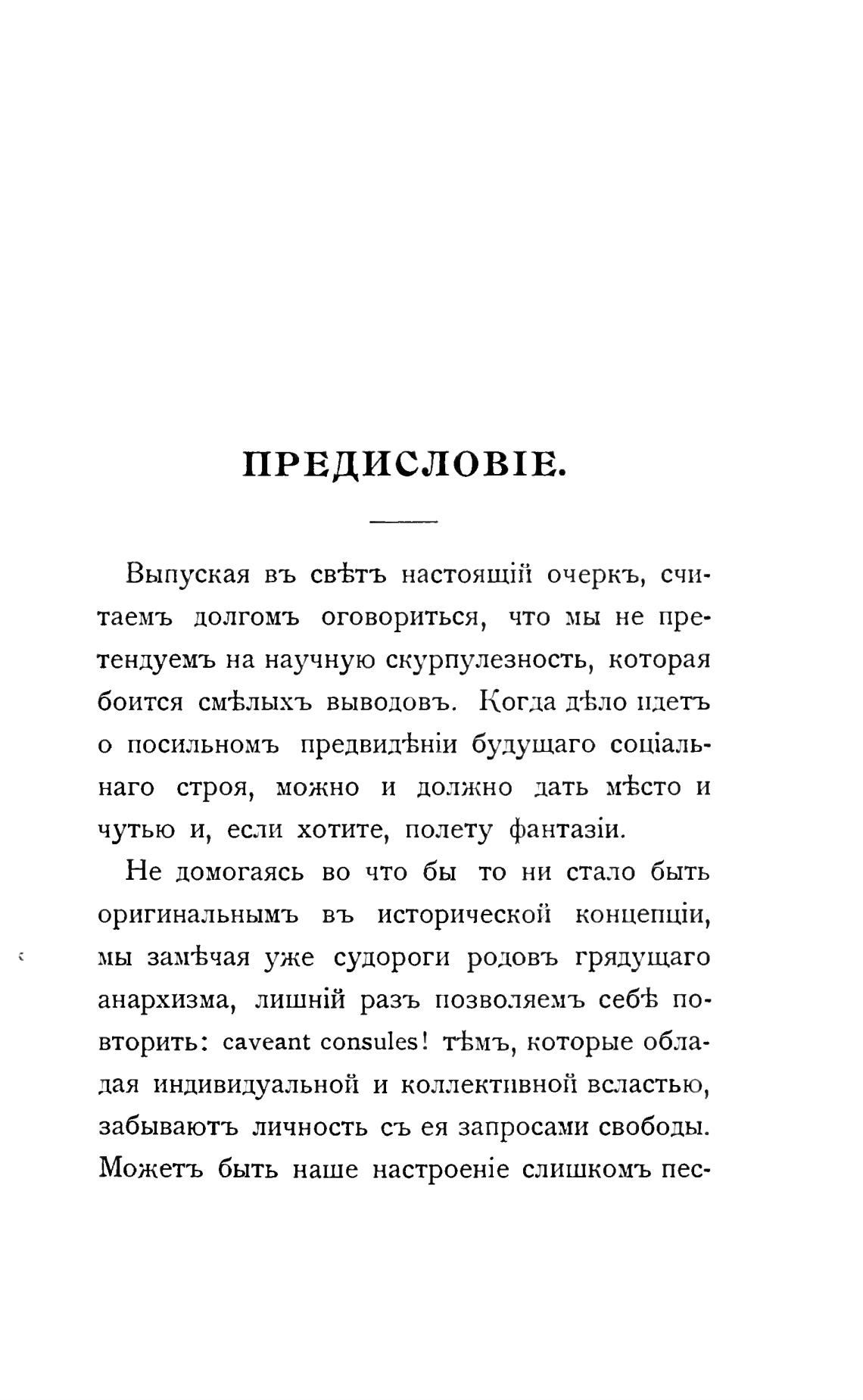 ПРЕДИСЛОВІЕ.

Выпуская въ свѣтъ настоящій очеркъ, считаемъ долгомъ оговориться, что мы не претендуемъ на научную скурпулезность, которая боится смѣлыхъ выводовъ. Когда дѣло идетъ о посильномъ предвидѣніи будущаго соціальнаго строя, можно и должно дать мѣсто и чутью и, если хотите, полету фантазіи.

Не домогаясь во что бы то ни стало быть оригинальнымъ въ исторической концепціи, мы замѣчая уже судороги родовъ грядущаго анархизма, лишній разъ позволяемъ себѣ повторить: caveant consules! тѣмъ, которые обладая индивидуальной и коллективной всластью, забываютъ личность съ ея запросами свободы. Можетъ быть наше настроеніе слишкомъ пес-